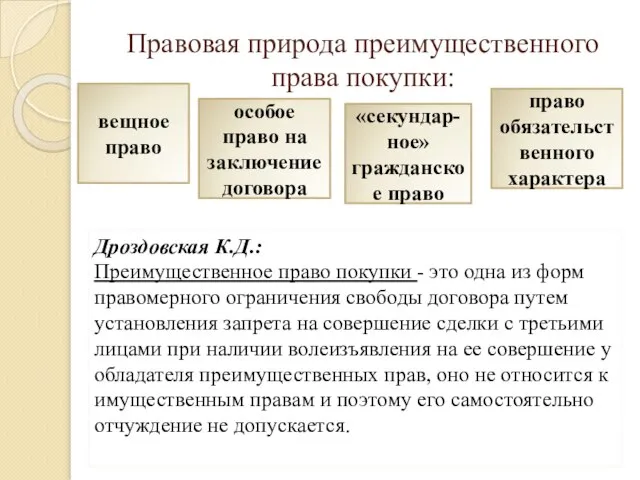 Правовая природа преимущественного права покупки:

вещное право

особое право на заключение договора

«секундарное» гражданское право

право обязательственного характера

Дроздовская К.Д.:
Преимущественное право покупки - это одна из форм правомерного ограничения свободы договора путем установления запрета на совершение сделки с третьими лицами при наличии волеизъявления на ее совершение у обладателя преимущественных прав, оно не относится к имущественным правам и поэтому его самостоятельно отчуждение не допускается.